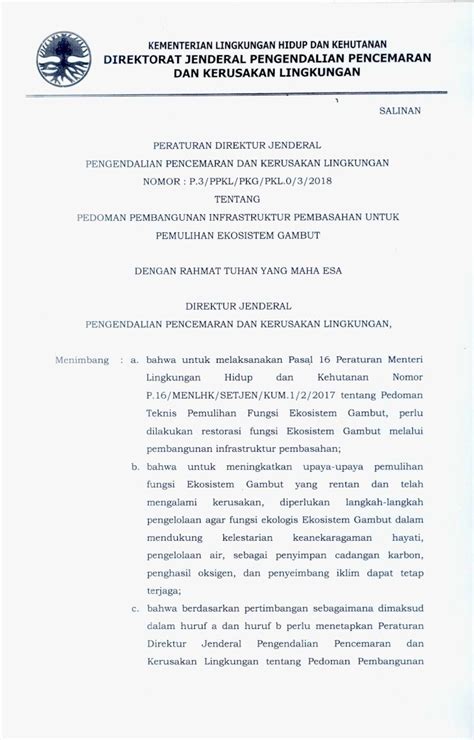 KEMENTERIAN LINGKUNGAN HIDUP DAN KEHUTANAN
DIREKTORAT JENDERAL PENGENDALIAN PENCEMARAN DAN KERUSAKAN LINGKUNGAN

SALINAN

PERATURAN DIREKTUR JENDERAL
PENGENDALIAN PENCEMARAN DAN KERUSAKAN LINGKUNGAN
NOMOR : P.3/PPKL/PKG/PKL.0/3/2018
TENTANG
PEDOMAN PEMBANGUNAN INFRASTRUKTUR PEMBASAHAN UNTUK PEMULIHAN EKOSISTEM GAMBUT

DENGAN RAHMAT TUHAN YANG MAHA ESA

DIREKTUR JENDERAL
PENGENDALIAN PENCEMARAN DAN KERUSAKAN LINGKUNGAN,

Menimbang : a. bahwa untuk melaksanakan Pasal 16 Peraturan Menteri Lingkungan Hidup dan Kehutanan Nomor P.16/MENLHK/SETJEN/KUM.1/2/2017 tentang Pedoman Teknis Pemulihan Fungsi Ekosistem Gambut, perlu dilakukan restorasi fungsi Ekosistem Gambut melalui pembangunan infrastruktur pembasahan;

b. bahwa untuk meningkatkan upaya-upaya pemulihan fungsi Ekosistem Gambut yang rentan dan telah mengalami kerusakan, diperlukan langkah-langkah pengelolaan agar fungsi ekologis Ekosistem Gambut dalam mendukung kelestarian keanekaragaman hayati, pengelolaan air, sebagai penyimpan cadangan karbon, penghasil oksigen, dan penyeimbang iklim dapat tetap terjaga;

c. bahwa berdasarkan pertimbangan sebagaimana dimaksud dalam huruf a dan huruf b perlu menetapkan Peraturan Direktur Jenderal Pengendalian Pencemaran dan Kerusakan Lingkungan tentang Pedoman Pembangunan